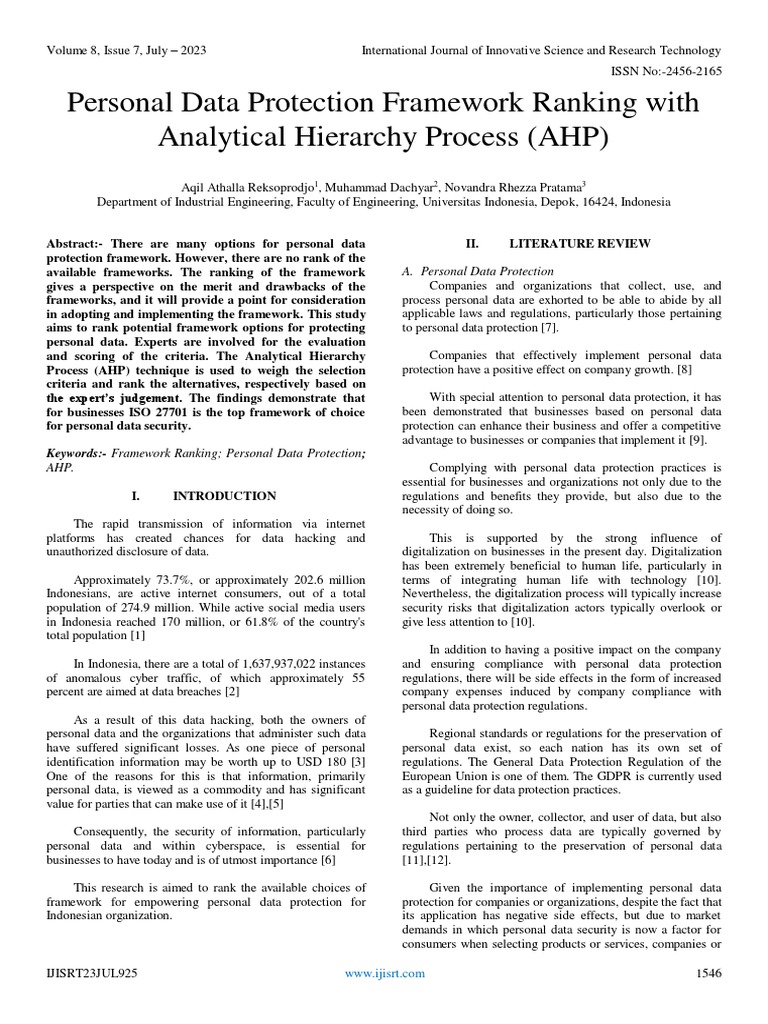 Volume 8, Issue 7, July – 2023

International Journal of Innovative Science and Research Technology

ISSN No:-2456-2165

Personal Data Protection Framework Ranking with Analytical Hierarchy Process (AHP)

Aqil Athalla Reksoprodjo$^1$, Muhammad Dachyar$^2$, Novandra Rhezza Pratama$^3$
Department of Industrial Engineering, Faculty of Engineering, Universitas Indonesia, Depok, 16424, Indonesia

Abstract:- There are many options for personal data protection framework. However, there are no rank of the available frameworks. The ranking of the framework gives a perspective on the merit and drawbacks of the frameworks, and it will provide a point for consideration in adopting and implementing the framework. This study aims to rank potential framework options for protecting personal data. Experts are involved for the evaluation and scoring of the criteria. The Analytical Hierarchy Process (AHP) technique is used to weigh the selection criteria and rank the alternatives, respectively based on the expert's judgement. The findings demonstrate that for businesses ISO 27701 is the top framework of choice for personal data security.

Keywords:- Framework Ranking; Personal Data Protection; AHP.

I. INTRODUCTION

The rapid transmission of information via internet platforms has created chances for data hacking and unauthorized disclosure of data.

Approximately 73.7%, or approximately 202.6 million Indonesians, are active internet consumers, out of a total population of 274.9 million. While active social media users in Indonesia reached 170 million, or 61.8% of the country's total population [1]

In Indonesia, there are a total of 1,637,937,022 instances of anomalous cyber traffic, of which approximately 55 percent are aimed at data breaches [2]

As a result of this data hacking, both the owners of personal data and the organizations that administer such data have suffered significant losses. As one piece of personal identification information may be worth up to USD 180 [3] One of the reasons for this is that information, primarily personal data, is viewed as a commodity and has significant value for parties that can make use of it [4],[5]

Consequently, the security of information, particularly personal data and within cyberspace, is essential for businesses to have today and is of utmost importance [6]

This research is aimed to rank the available choices of framework for empowering personal data protection for Indonesian organization.

II. LITERATURE REVIEW

A. Personal Data Protection

Companies and organizations that collect, use, and process personal data are exhorted to be able to abide by all applicable laws and regulations, particularly those pertaining to personal data protection [7].

Companies that effectively implement personal data protection have a positive effect on company growth. [8]

With special attention to personal data protection, it has been demonstrated that businesses based on personal data protection can enhance their business and offer a competitive advantage to businesses or companies that implement it [9].

Complying with personal data protection practices is essential for businesses and organizations not only due to the regulations and benefits they provide, but also due to the necessity of doing so.

This is supported by the strong influence of digitalization on businesses in the present day. Digitalization has been extremely beneficial to human life, particularly in terms of integrating human life with technology [10]. Nevertheless, the digitalization process will typically increase security risks that digitalization actors typically overlook or give less attention to [10].

In addition to having a positive impact on the company and ensuring compliance with personal data protection regulations, there will be side effects in the form of increased company expenses induced by company compliance with personal data protection regulations.

Regional standards or regulations for the preservation of personal data exist, so each nation has its own set of regulations. The General Data Protection Regulation of the European Union is one of them. The GDPR is currently used as a guideline for data protection practices.

Not only the owner, collector, and user of data, but also third parties who process data are typically governed by regulations pertaining to the preservation of personal data [11],[12].

Given the importance of implementing personal data protection for companies or organizations, despite the fact that its application has negative side effects, but due to market demands in which personal data security is now a factor for consumers when selecting products or services, companies or

IJISRT23JUL925

www.ijisrt.com

1546